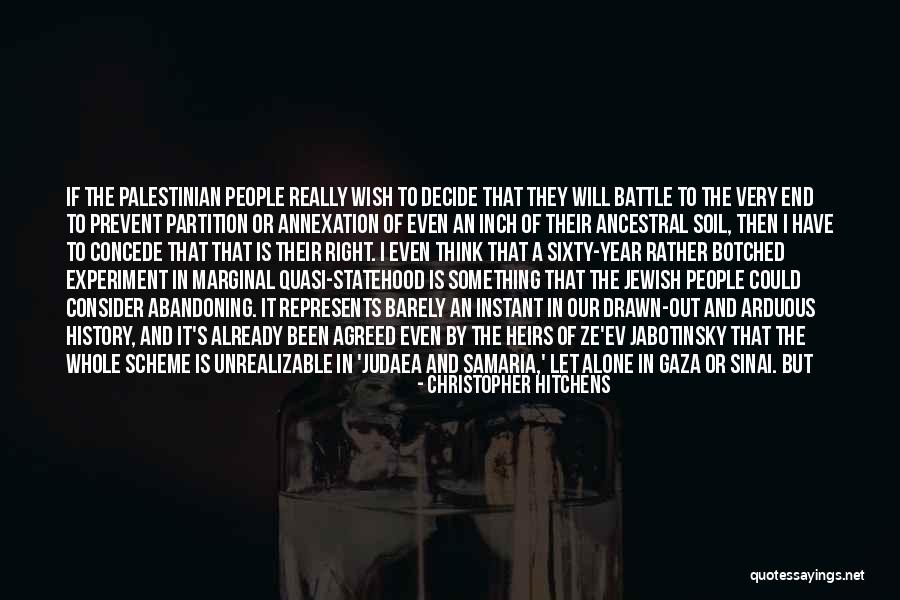 IF THE PALESTINIAN PEOPLE REALLY WISH TO DECIDE THAT THEY WILL BATTLE TO THE VERY END TO PREVENT PARTITION OR ANNEXATION OF EVEN AN INCH OF THEIR ANCESTRAL SOIL, THEN I HAVE TO CONCEDE THAT THAT IS THEIR RIGHT. I EVEN THINK THAT A SIXTY-YEAR RATHER BOTCHED EXPERIMENT IN MARGINAL QUASI-STATEHOOD IS SOMETHING THAT THE JEWISH PEOPLE COULD CONSIDER ABANDONING. IT REPRESENTS BARELY AN INSTANT IN OUR DRAWN-OUT AND ARDUOUS HISTORY, AND IT'S ALREADY BEEN AGREED EVEN BY THE HEIRS OF ZE'EV JABOTINSKY THAT THE WHOLE SCHEME IS UNREALIZABLE IN 'JUDAEA AND SAMARIA,' LET ALONE IN GAZA OR SINAI. BUT

- CHRISTOPHER HITCHENS

quotessayings.net